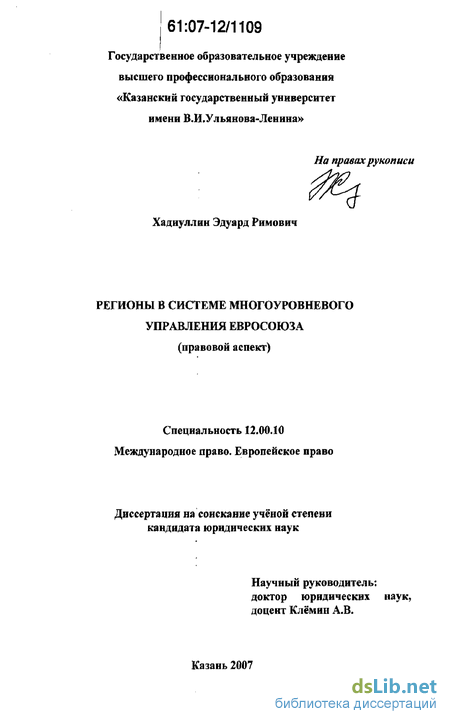 61:07-12/1109

Государственное образовательное учреждение высшего профессионального образования «Казанский государственный университет имени В.И.Ульянова-Ленина»

На правах рукописи

Хадиуллин Эдуард Римович

РЕГИОНЫ В СИСТЕМЕ МНОГОУРОВНЕВОГО УПРАВЛЕНИЯ ЕВРОСОЮЗА
(правовой аспект)

Специальность 12.00.10
Международное право. Европейское право

Диссертация на соискание учёной степени кандидата юридических наук

Научный руководитель:
доктор юридических наук, доцент Клёмин А.В.

Казань 2007

dsLib.net
библиотека диссертаций